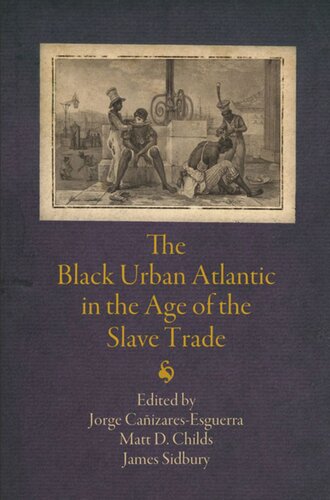 The Black Urban Atlantic in the Age of the Slave Trade

Edited by
Jorge Cañizares-Esguerra
Matt D. Childs
James Sidbury